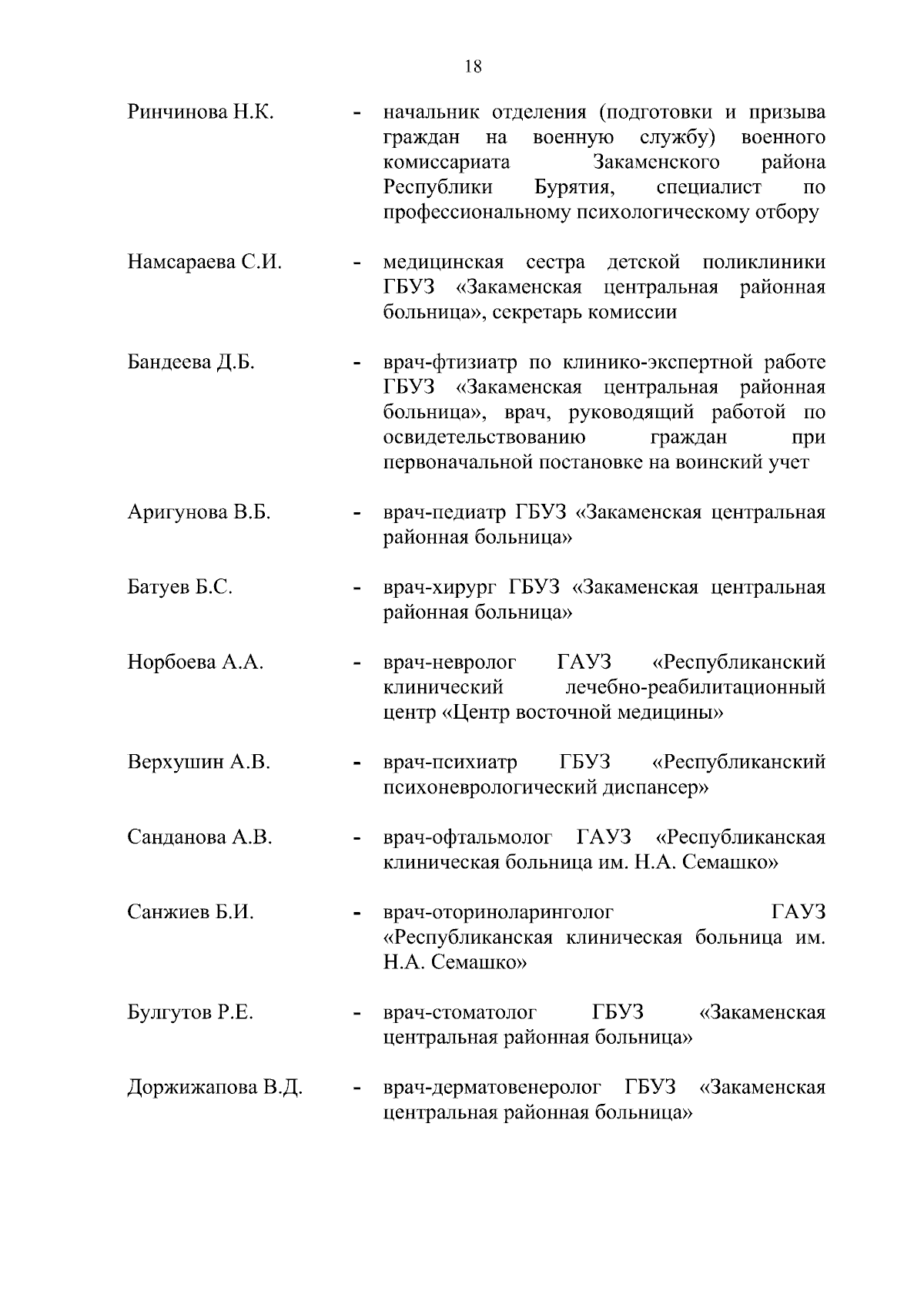 18

Ринчинова Н.К. - начальник отделения (подготовки и призыва граждан на военную службу) военного комиссариата Закаменского района Республики Бурятия, специалист по профессиональному психологическому отбору

Намсараева С.И. - медицинская сестра детской поликлиники ГБУЗ «Закаменская центральная районная больница», секретарь комиссии

Бандеева Д.Б. - врач-фтизиатр по клинико-экспертной работе ГБУЗ «Закаменская центральная районная больница», врач, руководящий работой по освидетельствованию граждан при первоначальной постановке на воинский учет

Аригунова В.Б. - врач-педиатр ГБУЗ «Закаменская центральная районная больница»

Батуев Б.С. - врач-хирург ГБУЗ «Закаменская центральная районная больница»

Норбоева А.А. - врач-невролог ГАУЗ «Республиканский клинический лечебно-реабилитационный центр «Центр восточной медицины»

Верхушин А.В. - врач-психиатр ГБУЗ «Республиканский психоневрологический диспансер»

Санданова А.В. - врач-офтальмолог ГАУЗ «Республиканская клиническая больница им. Н.А. Семашко»

Санжиев Б.И. - врач-оториноларинголог ГАУЗ «Республиканская клиническая больница им. Н.А. Семашко»

Булгутов Р.Е. - врач-стоматолог ГБУЗ «Закаменская центральная районная больница»

Доржижапова В.Д. - врач-дерматовенеролог ГБУЗ «Закаменская центральная районная больница»